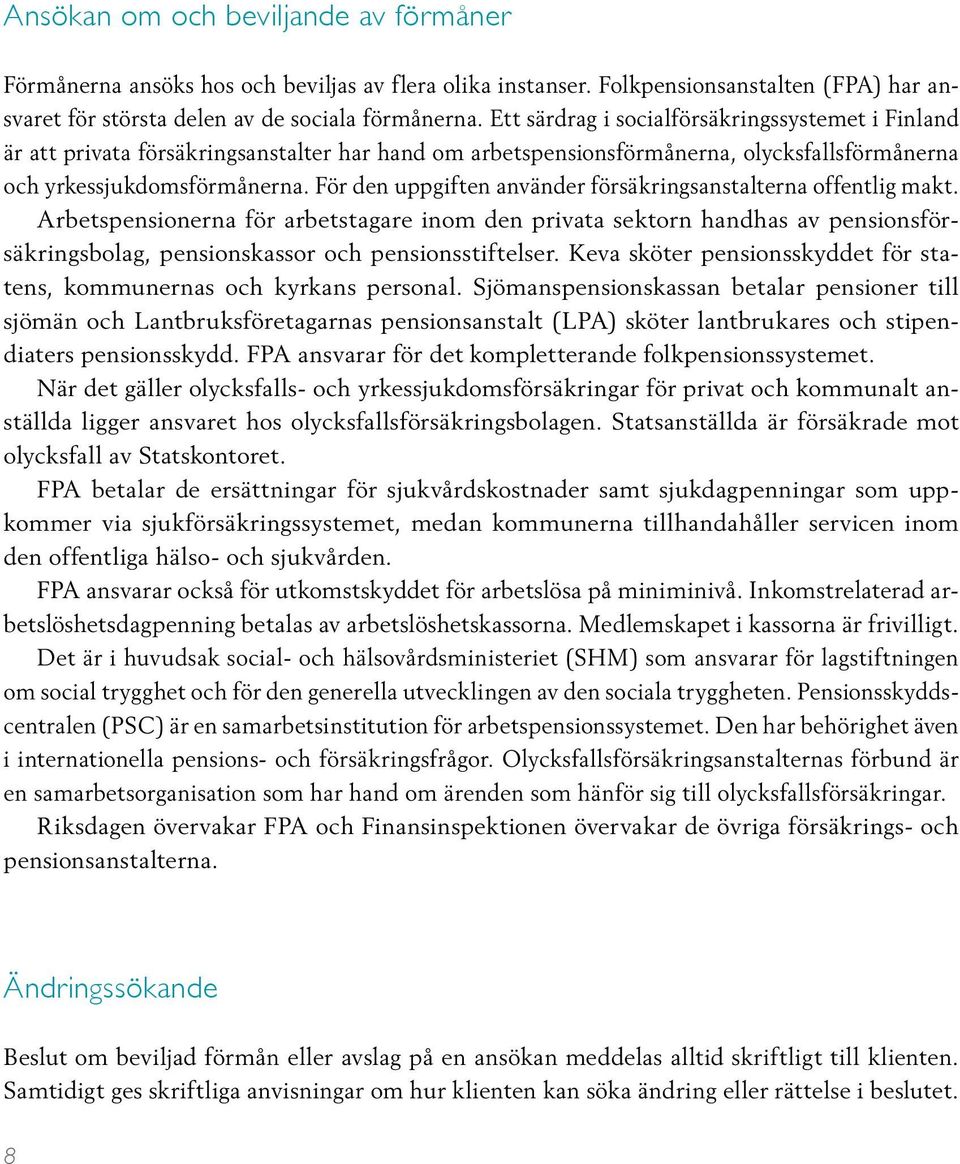 Ansökan om och beviljande av förmåner

Förmånerna ansöks hos och beviljas av flera olika instanser. Folkpensionsanstalten (FPA) har ansvaret för största delen av de sociala förmånerna. Ett särdrag i socialförsäkringssystemet i Finland är att privata försäkringsanstalter har hand om arbetspensionsförmånerna, olycksfallsförmånerna och yrkessjukdomsförmånerna. För den uppgiften använder försäkringsanstalterna offentlig makt.

Arbetspensionerna för arbetstagare inom den privata sektorn handhas av pensionsförsäkringsbolag, pensionskassor och pensionsstiftelser. Keva sköter pensionsskyddet för statens, kommunernas och kyrkans personal. Sjömanspensionskassan betalar pensioner till sjömän och Lantbruksföretagarnas pensionsanstalt (LPA) sköter lantbrukares och stipendiaters pensionsskydd. FPA ansvarar för det kompletterande folkpensionssystemet.

När det gäller olycksfalls- och yrkessjukdomsförsäkringar för privat och kommunalt anställda ligger ansvaret hos olycksfallsförsäkringsbolagen. Statsanställda är försäkrade mot olycksfall av Statskontoret.

FPA betalar de ersättningar för sjukvårdskostnader samt sjukdagpenningar som uppkommer via sjukförsäkringssystemet, medan kommunerna tillhandahåller servicen inom den offentliga hälso- och sjukvården.

FPA ansvarar också för utkomstskyddet för arbetslösa på miniminivå. Inkomstrelaterad arbetslöshetsdagpenning betalas av arbetslöshetskassorna. Medlemskapet i kassorna är frivilligt.

Det är i huvudsak social- och hälsovårdsministeriet (SHM) som ansvarar för lagstiftningen om social trygghet och för den generella utvecklingen av den sociala tryggheten. Pensionsskyddscentralen (PSC) är en samarbetsinstitution för arbetspensionssystemet. Den har behörighet även i internationella pensions- och försäkringsfrågor. Olycksfallsförsäkringsanstalternas förbund är en samarbetsorganisation som har hand om ärenden som hänför sig till olycksfallsförsäkringar.

Riksdagen övervakar FPA och Finansinspektionen övervakar de övriga försäkrings- och pensionsanstalterna.

Ändringssökande

Beslut om beviljad förmån eller avslag på en ansökan meddelas alltid skriftligt till klienten. Samtidigt ges skriftliga anvisningar om hur klienten kan söka ändring eller rättelse i beslutet.

8